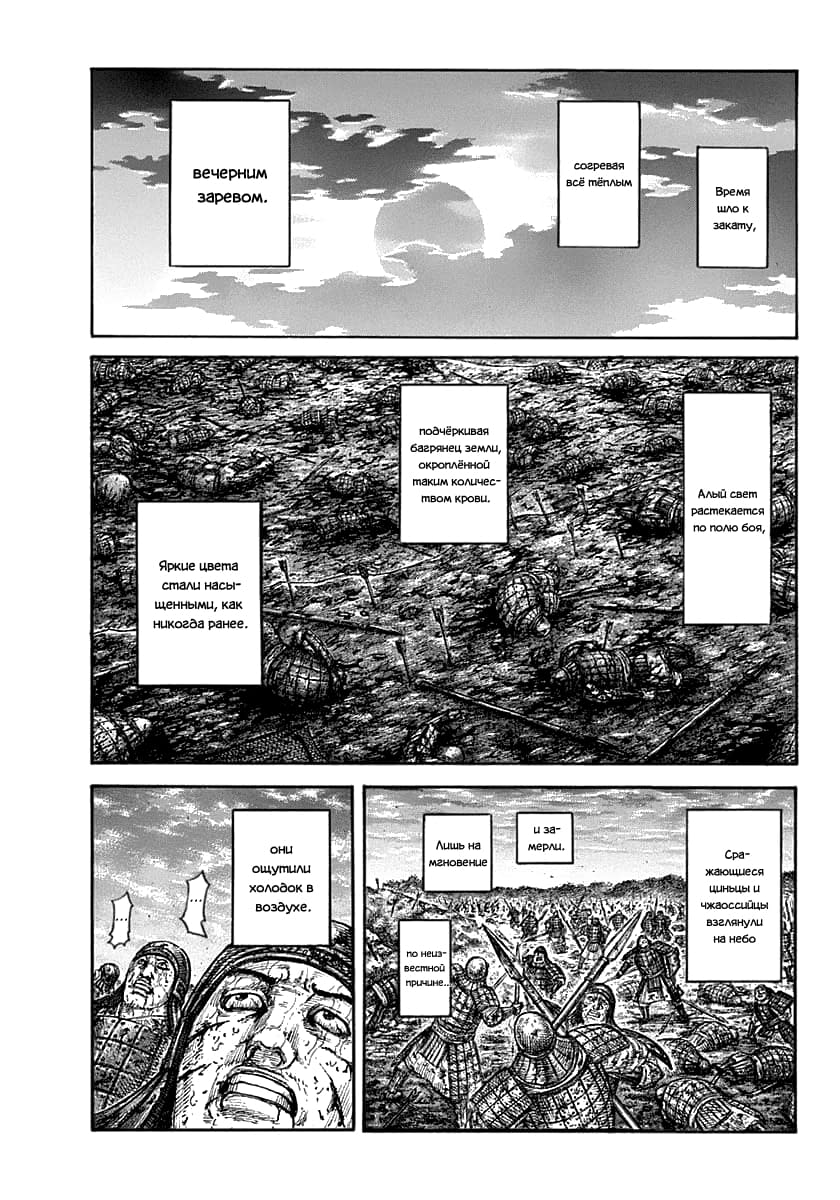 Время шло к закату,

согревая всё тёплым

вечерним заревом.

Алый свет растекается по полю боя,

подчёркивая багрянец земли, окроплённой таким количеством крови.

Яркие цвета стали насыщенными, как никогда ранее.

Сражающиеся циньцы и чжаоссийцы взглянули на небо

и замерли.

Лишь на мгновение

по неизвестной причине..

они ощутили холодок в воздухе.

...

...